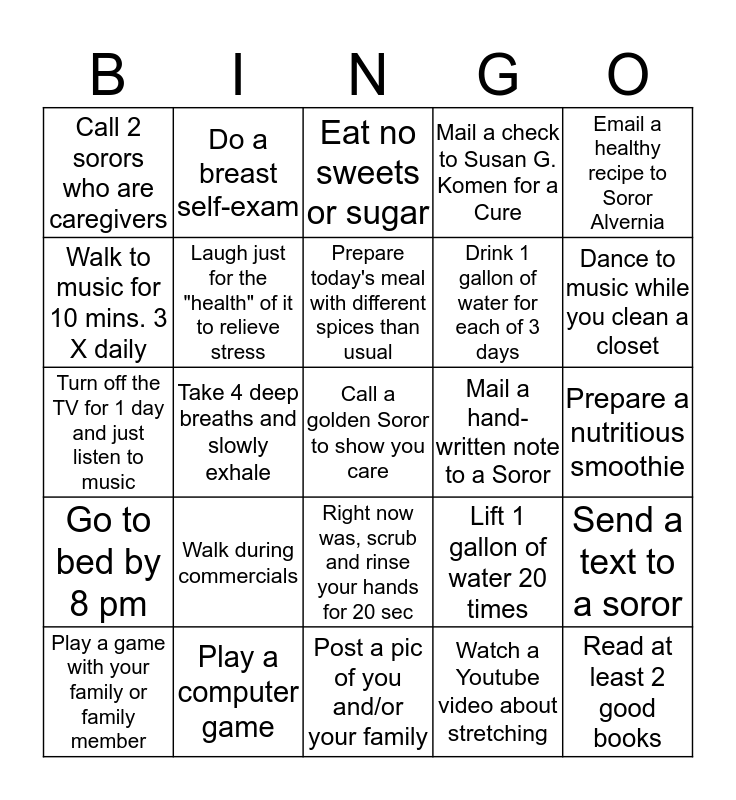 | B | I | N | G | O |
|---|---|---|---|---|
| Call 2 sorors who are caregivers | Do a breast self-exam | Eat no sweets or sugar | Mail a check to Susan G. Komen for a Cure | Email a healthy recipe to Soror Alvernia |
| Walk to music for 10 mins. 3 X daily | Laugh just for the "health" of it to relieve stress | Prepare today's meal with different spices than usual | Drink 1 gallon of water for each of 3 days | Dance to music while you clean a closet |
| Turn off the TV for 1 day and just listen to music | Take 4 deep breaths and slowly exhale | Call a golden Soror to show you care | Mail a hand-written note to a Soror | Prepare a nutritious smoothie |
| Go to bed by 8 pm | Walk during commercials | Right now was, scrub and rinse your hands for 20 sec | Lift 1 gallon of water 20 times | Send a text to a soror |
| Play a game with your family or family member | Play a computer game | Post a pic of you and/or your family | Watch a Youtube video about stretching | Read at least 2 good books |